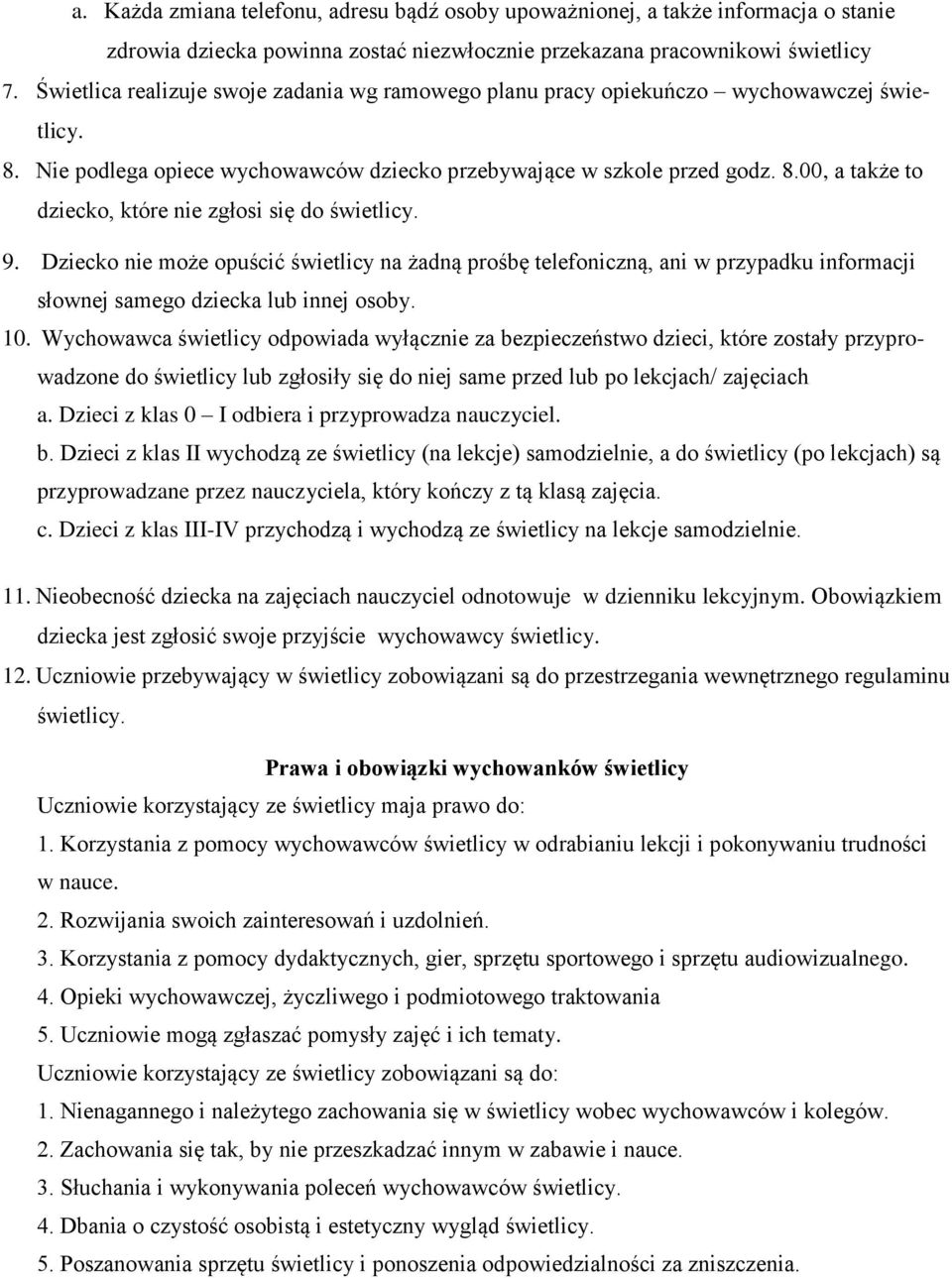 a. Każda zmiana telefonu, adresu bądź osoby upoważnionej, a także informacja o stanie zdrowia dziecka powinna zostać niezwłocznie przekazana pracownikowi świetlicy

7. Świetlica realizuje swoje zadania wg ramowego planu pracy opiekuńczo – wychowawczej świetlicy.

8. Nie podlega opiece wychowawców dziecko przebywające w szkole przed godz. 8.00, a także to dziecko, które nie zgłosi się do świetlicy.

9. Dziecko nie może opuścić świetlicy na żadną prośbę telefoniczną, ani w przypadku informacji słownej samego dziecka lub innej osoby.

10. Wychowawca świetlicy odpowiada wyłącznie za bezpieczeństwo dzieci, które zostały przyprowadzone do świetlicy lub zgłosiły się do niej same przed lub po lekcjach/ zajęciach

a. Dzieci z klas 0 – I odbiera i przyprowadza nauczyciel.

b. Dzieci z klas II wychodzą ze świetlicy (na lekcje) samodzielnie, a do świetlicy (po lekcjach) są przyprowadzane przez nauczyciela, który kończy z tą klasą zajęcia.

c. Dzieci z klas III-IV przychodzą i wychodzą ze świetlicy na lekcje samodzielnie.

11. Nieobecność dziecka na zajęciach nauczyciel odnotowuje w dzienniku lekcyjnym. Obowiązkiem dziecka jest zgłosić swoje przyjście wychowawcy świetlicy.

12. Uczniowie przebywający w świetlicy zobowiązani są do przestrzegania wewnętrznego regulaminu świetlicy.

Prawa i obowiązki wychowanków świetlicy

Uczniowie korzystający ze świetlicy maja prawo do:

1. Korzystania z pomocy wychowawców świetlicy w odrabianiu lekcji i pokonywaniu trudności w nauce.

2. Rozwijania swoich zainteresowań i uzdolnień.

3. Korzystania z pomocy dydaktycznych, gier, sprzętu sportowego i sprzętu audiowizualnego.

4. Opieki wychowawczej, życzliwego i podmiotowego traktowania

5. Uczniowie mogą zgłaszać pomysły zajęć i ich tematy.

Uczniowie korzystający ze świetlicy zobowiązani są do:

1. Nienagannego i należytego zachowania się w świetlicy wobec wychowawców i kolegów.

2. Zachowania się tak, by nie przeszkadzać innym w zabawie i nauce.

3. Słuchania i wykonywania poleceń wychowawców świetlicy.

4. Dbania o czystość osobistą i estetyczny wygląd świetlicy.

5. Poszanowania sprzętu świetlicy i ponoszenia odpowiedzialności za zniszczenia.